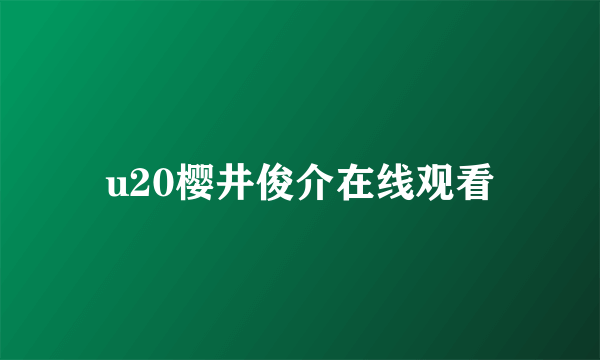 u20樱井俊介在线观看